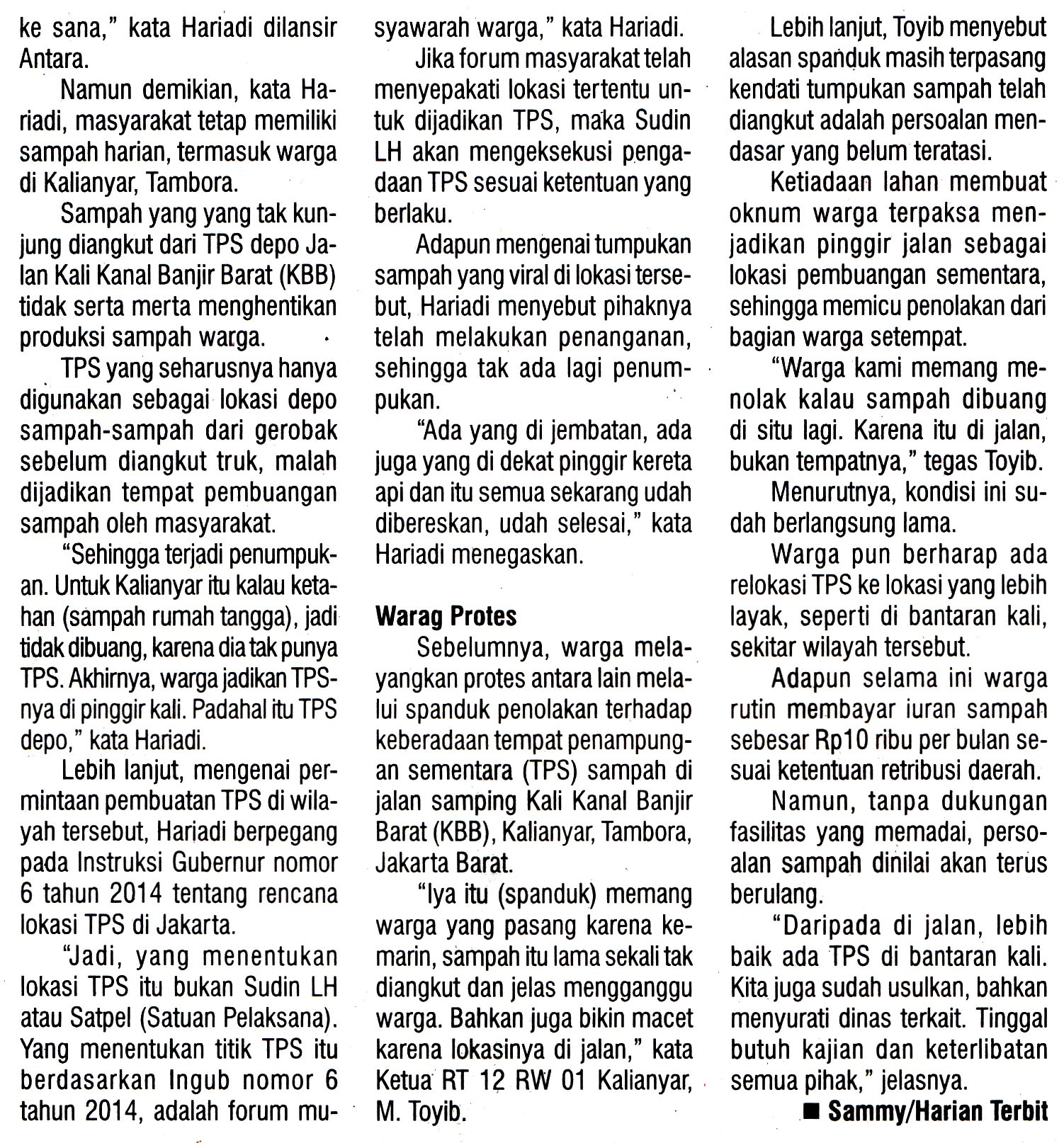 ke sana," kata Hariadi dilansir Antara.

Namun demikian, kata Hariadi, masyarakat tetap memiliki sampah harian, termasuk warga di Kalianyar, Tambora.

Sampah yang yang tak kunjung diangkut dari TPS depo Jalan Kali Kanal Banjir Barat (KBB) tidak serta merta menghentikan produksi sampah warga.

TPS yang seharusnya hanya digunakan sebagai lokasi depo sampah-sampah dari gerobak sebelum diangkut truk, malah dijadikan tempat pembuangan sampah oleh masyarakat.

"Sehingga terjadi penumpukan. Untuk Kalianyar itu kalau ketahan (sampah rumah tangga), jadi tidak dibuang, karena dia tak punya TPS. Akhirnya, warga jadikan TPS-nya di pinggir kali. Padahal itu TPS depo," kata Hariadi.

Lebih lanjut, mengenai permintaan pembuatan TPS di wilayah tersebut, Hariadi berpegang pada Instruksi Gubernur nomor 6 tahun 2014 tentang rencana lokasi TPS di Jakarta.

"Jadi, yang menentukan lokasi TPS itu bukan Sudin LH atau Satpel (Satuan Pelaksana). Yang menentukan titik TPS itu berdasarkan Ingub nomor 6 tahun 2014, adalah forum musyawarah warga," kata Hariadi.

Jika forum masyarakat telah menyepakati lokasi tertentu untuk dijadikan TPS, maka Sudin LH akan mengeksekusi pengadaan TPS sesuai ketentuan yang berlaku.

Adapun mengenai tumpukan sampah yang viral di lokasi tersebut, Hariadi menyebut pihaknya telah melakukan penanganan, sehingga tak ada lagi penumpukan.

"Ada yang di jembatan, ada juga yang di dekat pinggir kereta api dan itu semua sekarang udah dibereskan, udah selesai," kata Hariadi menegaskan.

Warag Protes

Sebelumnya, warga melayangkan protes antara lain melalui spanduk penolakan terhadap keberadaan tempat penampungan sementara (TPS) sampah di jalan samping Kali Kanal Banjir Barat (KBB), Kalianyar, Tambora, Jakarta Barat.

"Iya itu (spanduk) memang warga yang pasang karena kemarin, sampah itu lama sekali tak diangkut dan jelas mengganggu warga. Bahkan juga bikin macet karena lokasinya di jalan," kata Ketua RT 12 RW 01 Kalianyar, M. Toyib.

Lebih lanjut, Toyib menyebut alasan spanduk masih terpasang kendati tumpukan sampah telah diangkut adalah persoalan mendasar yang belum teratasi.

Ketiadaan lahan membuat oknum warga terpaksa menjadikan pinggir jalan sebagai lokasi pembuangan sementara, sehingga memicu penolakan dari bagian warga setempat.

"Warga kami memang menolak kalau sampah dibuang di situ lagi. Karena itu di jalan, bukan tempatnya," tegas Toyib.

Menurutnya, kondisi ini sudah berlangsung lama.

Warga pun berharap ada relokasi TPS ke lokasi yang lebih layak, seperti di bantaran kali, sekitar wilayah tersebut.

Adapun selama ini warga rutin membayar iuran sampah sebesar Rp10 ribu per bulan sesuai ketentuan retribusi daerah.

Namun, tanpa dukungan fasilitas yang memadai, persoalan sampah dinilai akan terus berulang.

"Daripada di jalan, lebih baik ada TPS di bantaran kali. Kita juga sudah usulkan, bahkan menyurati dinas terkait. Tinggal butuh kajian dan keterlibatan semua pihak," jelasnya.

■ Sammy/Harian Terbit